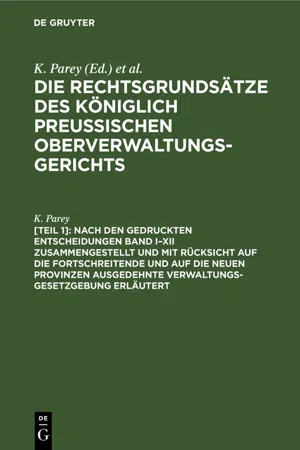 DE GRUYTER

K. Parey (Ed.) et al.

DIE RECHTSGRUNDSÄTZE DES KÖNIGLICH PREUSSISCHEN OBERVERWALTUNGSGERICHTS

K. Parey

[TEIL 1]: NACH DEN GEDRUCKTEN ENTSCHEIDUNGEN BAND I–XII ZUSAMMENGESTELLT UND MIT RÜCKSICHT AUF DIE FORTSCHREITENDE UND AUF DIE NEUEN PROVINZEN AUSGEDEHNTE VERWALTUNGSGESETZGEBUNG ERLÄUTERT

DE
G